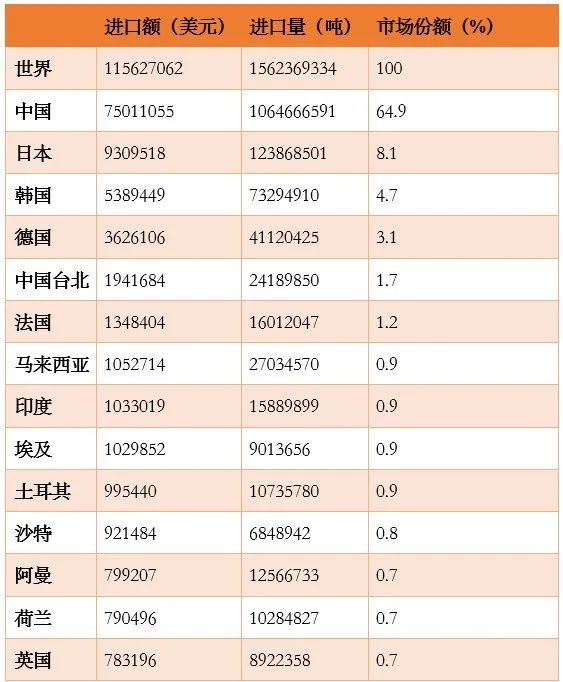 |  | 进口额（美元） | 进口量（吨） | 市场份额（%） |
|---|---|---|---|
| 世界 | 115627062 | 1562369334 | 100 |
| 中国 | 75011055 | 1064666591 | 64.9 |
| 日本 | 9309518 | 123868501 | 8.1 |
| 韩国 | 5389449 | 73294910 | 4.7 |
| 德国 | 3626106 | 41120425 | 3.1 |
| 中国台北 | 1941684 | 24189850 | 1.7 |
| 法国 | 1348404 | 16012047 | 1.2 |
| 马来西亚 | 1052714 | 27034570 | 0.9 |
| 印度 | 1033019 | 15889899 | 0.9 |
| 埃及 | 1029852 | 9013656 | 0.9 |
| 土耳其 | 995440 | 10735780 | 0.9 |
| 沙特 | 921484 | 6848942 | 0.8 |
| 阿曼 | 799207 | 12566733 | 0.7 |
| 荷兰 | 790496 | 10284827 | 0.7 |
| 英国 | 783196 | 8922358 | 0.7 |